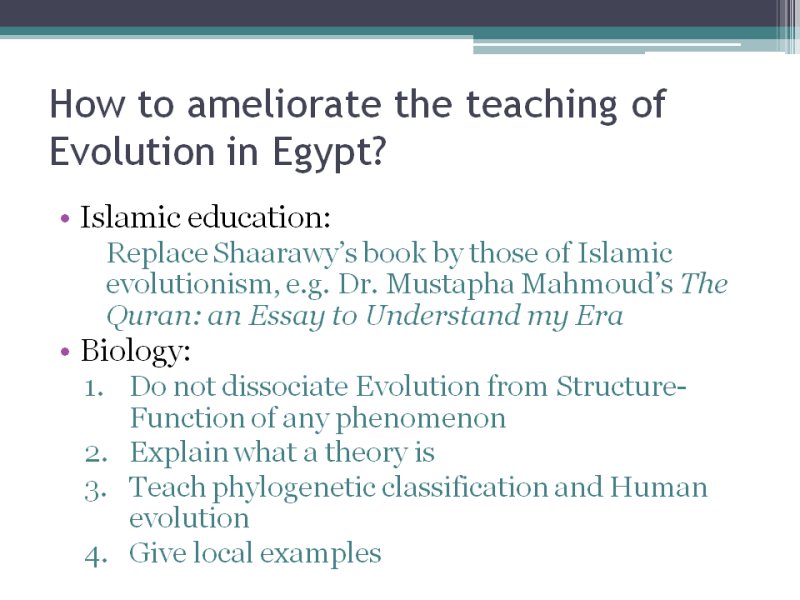 How to ameliorate the teaching of Evolution in Egypt?

• Islamic education:

Replace Shaarawy's book by those of Islamic evolutionism, e.g. Dr. Mustapha Mahmoud's The Quran: an Essay to Understand my Era

• Biology:

1. Do not dissociate Evolution from Structure-Function of any phenomenon
2. Explain what a theory is
3. Teach phylogenetic classification and Human evolution
4. Give local examples